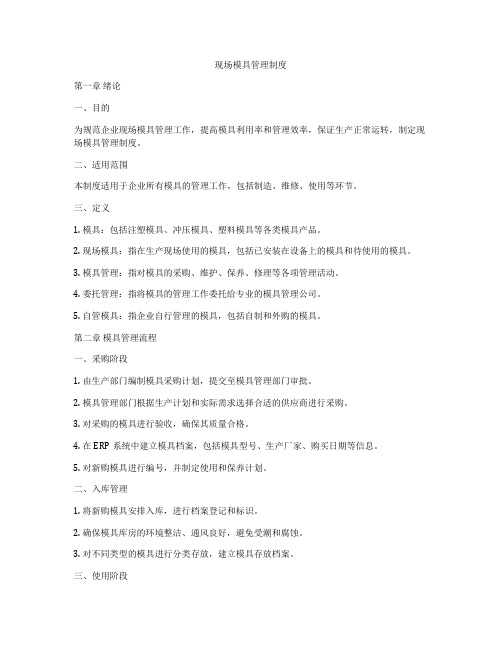 现场模具管理制度

第一章 绪论

一、目的

为规范企业现场模具管理工作，提高模具利用率和管理效率，保证生产正常运转，制定现场模具管理制度。

二、适用范围

本制度适用于企业所有模具的管理工作，包括制造、维修、使用等环节。

三、定义

1. 模具：包括注塑模具、冲压模具、塑料模具等各类模具产品。

2. 现场模具：指在生产现场使用的模具，包括已安装在设备上的模具和待使用的模具。

3. 模具管理：指对模具的采购、维护、保养、修理等各项管理活动。

4. 委托管理：指将模具的管理工作委托给专业的模具管理公司。

5. 自管模具：指企业自行管理的模具，包括自制和外购的模具。

第二章 模具管理流程

一、采购阶段

1. 由生产部门编制模具采购计划，提交至模具管理部门审批。

2. 模具管理部门根据生产计划和实际需求选择合适的供应商进行采购。

3. 对采购的模具进行验收，确保其质量合格。

4. 在 ERP 系统中建立模具档案，包括模具型号、生产厂家、购买日期等信息。

5. 对新购模具进行编号，并制定使用和保养计划。

二、入库管理

1. 将新购模具安排入库，进行档案登记和标识。

2. 确保模具库房的环境整洁、通风良好，避免受潮和腐蚀。

3. 对不同类型的模具进行分类存放，建立模具存放档案。

三、使用阶段